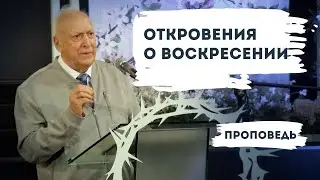 ОТКРОВЕНИЯ
О ВОСКРЕСЕНИИ

ПРОПОВЕДЬ